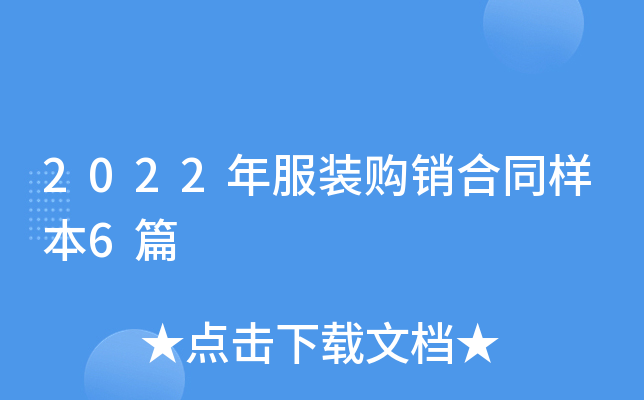 2022年服装购销合同样本6篇

★点击下载文档★